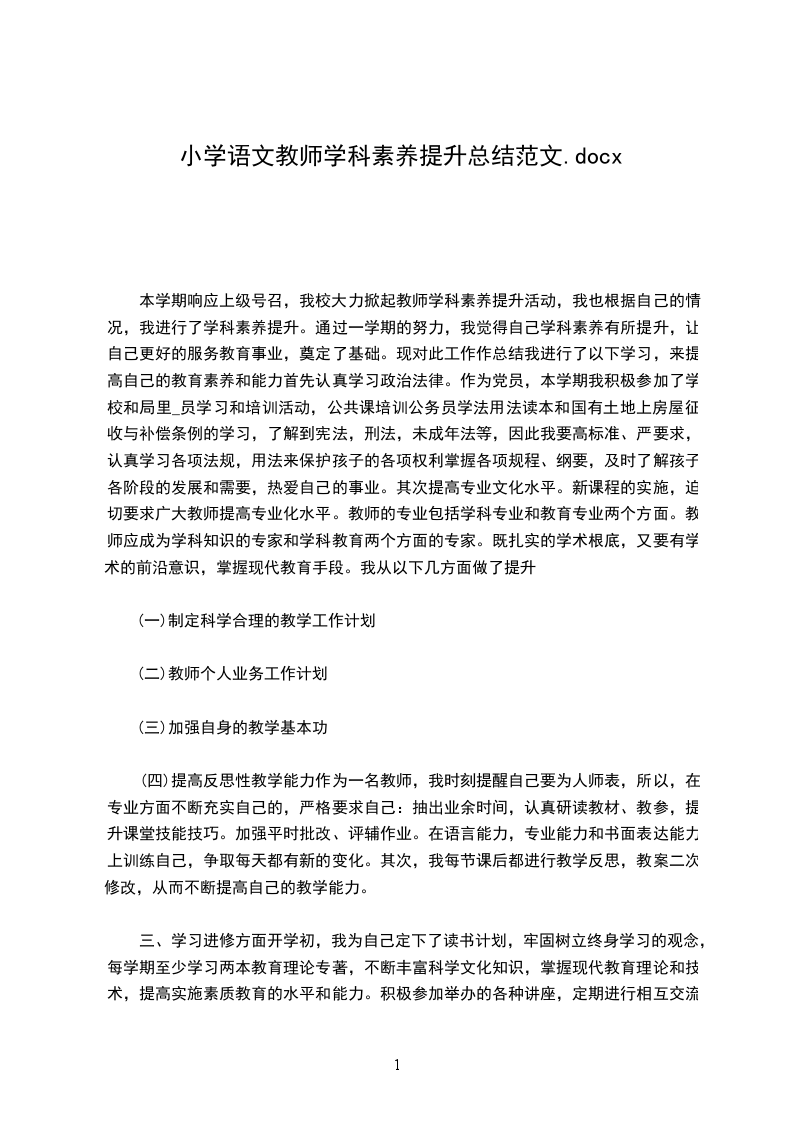 小学语文教师学科素养提升总结范文.docx

本学期响应上级号召，我校大力掀起教师学科素养提升活动，我也根据自己的情况，我进行了学科素养提升。通过一学期的努力，我觉得自己学科素养有所提升，让自己更好的服务教育事业，奠定了基础。现对此工作作总结我进行了以下学习，来提高自己的教育素养和能力首先认真学习政治法律。作为党员，本学期我积极参加了学校和局里_员学习和培训活动，公共课培训公务员学法用法读本和国有土地上房屋征收与补偿条例的学习，了解到宪法，刑法，未成年法等，因此我要高标准、严要求，认真学习各项法规，用法来保护孩子的各项权利掌握各项规程、纲要，及时了解孩子各阶段的发展和需要，热爱自己的事业。其次提高专业文化水平。新课程的实施，迫切要求广大教师提高专业化水平。教师的专业包括学科专业和教育专业两个方面。教师应成为学科知识的专家和学科教育两个方面的专家。既扎实的学术根底，又要有学术的前沿意识，掌握现代教育手段。我从以下几方面做了提升

(一)制定科学合理的教学工作计划

(二)教师个人业务工作计划

(三)加强自身的教学基本功

(四)提高反思性教学能力作为一名教师，我时刻提醒自己要为人师表，所以，在专业方面不断充实自己的，严格要求自己：抽出业余时间，认真研读教材、教参，提升课堂技能技巧。加强平时批改、评辅作业。在语言能力，专业能力和书面表达能力上训练自己，争取每天都有新的变化。其次，我每节课后都进行教学反思，教案二次修改，从而不断提高自己的教学能力。

三、学习进修方面开学初，我为自己定下了读书计划，牢固树立终身学习的观念，每学期至少学习两本教育理论专著，不断丰富科学文化知识，掌握现代教育理论和技术，提高实施素质教育的水平和能力。积极参加举办的各种讲座，定期进行相互交流

1